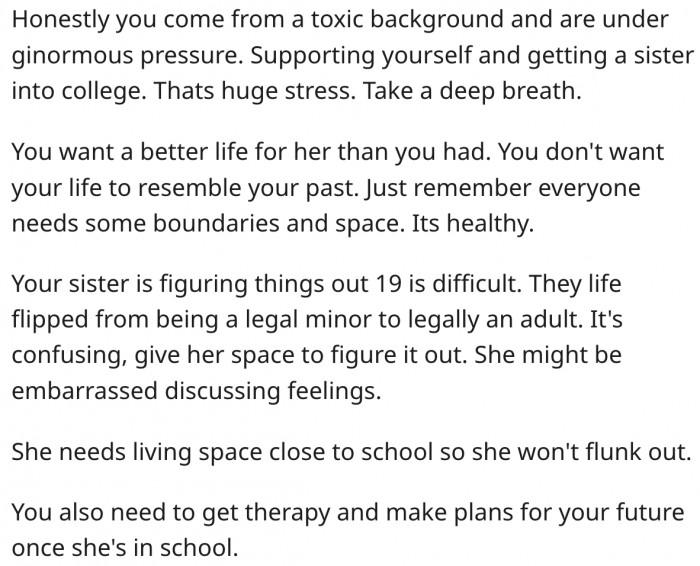 Honestly you come from a toxic background and are under ginormous pressure. Supporting yourself and getting a sister into college. Thats huge stress. Take a deep breath.

You want a better life for her than you had. You don't want your life to resemble your past. Just remember everyone needs some boundaries and space. Its healthy.

Your sister is figuring things out 19 is difficult. They life flipped from being a legal minor to legally an adult. It's confusing, give her space to figure it out. She might be embarrassed discussing feelings.

She needs living space close to school so she won't flunk out.

You also need to get therapy and make plans for your future once she's in school.